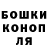 БОШКИ
КОНОП
ЛЯ